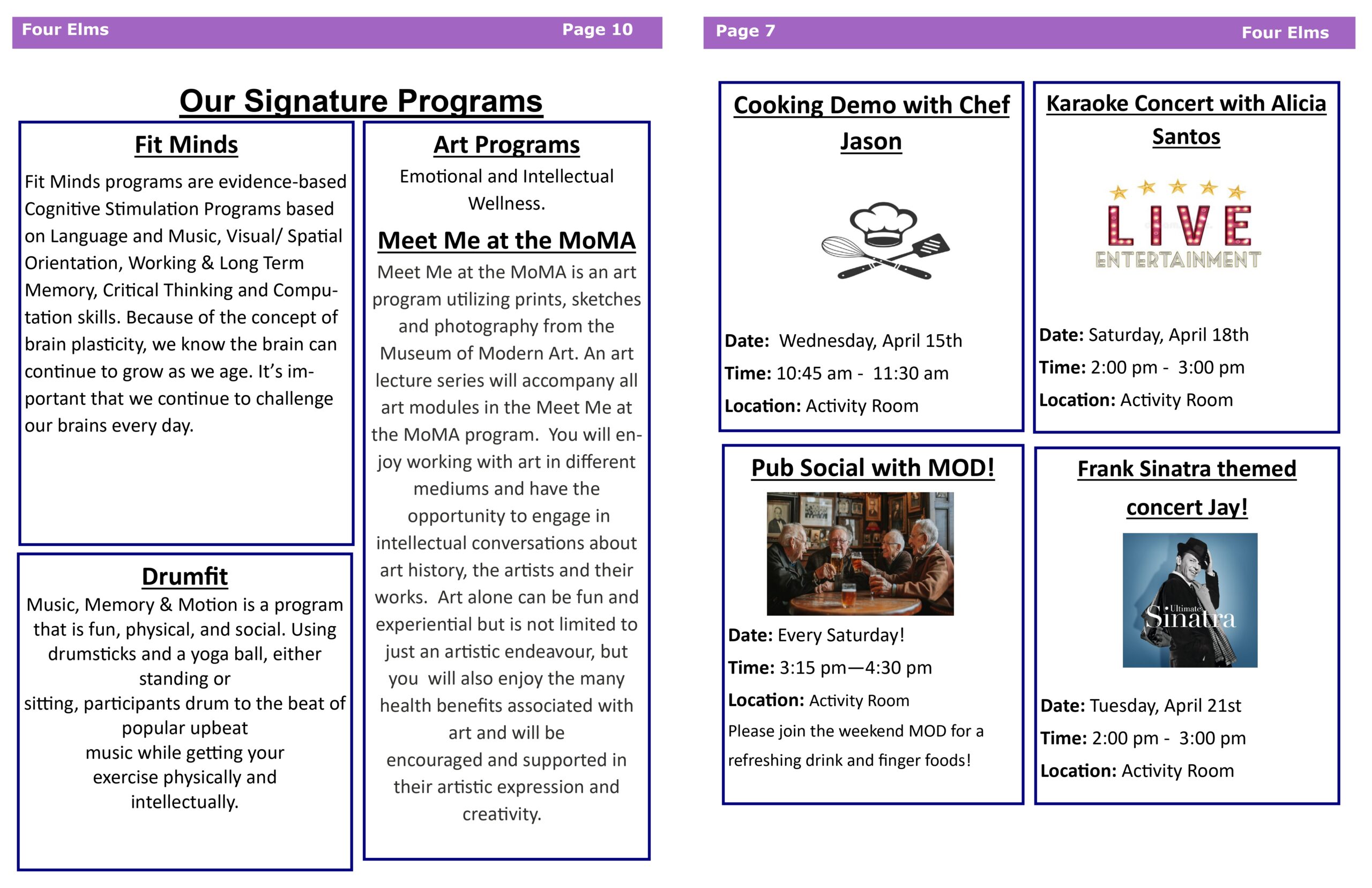 Four Elms Page 10

Our Signature Programs

Fit Minds

Fit Minds programs are evidence-based Cognitive Stimulation Programs based on Language and Music, Visual/ Spatial Orientation, Working & Long Term Memory, Critical Thinking and Computation skills. Because of the concept of brain plasticity, we know the brain can continue to grow as we age. It's important that we continue to challenge our brains every day.

Drumfit

Music, Memory & Motion is a program that is fun, physical, and social. Using drumsticks and a yoga ball, either standing or sitting, participants drum to the beat of popular upbeat music while getting your exercise physically and intellectually.

Art Programs

Emotional and Intellectual Wellness.

Meet Me at the MoMA

Meet Me at the MoMA is an art program utilizing prints, sketches and photography from the Museum of Modern Art. An art lecture series will accompany all art modules in the Meet Me at the MoMA program. You will enjoy working with art in different mediums and have the opportunity to engage in intellectual conversations about art history, the artists and their works. Art alone can be fun and experiential but is not limited to just an artistic endeavour, but you will also enjoy the many health benefits associated with art and will be encouraged and supported in their artistic expression and creativity.

Page 7 Four Elms

Cooking Demo with Chef Jason

Date: Wednesday, April 15th

Time: 10:45 am - 11:30 am

Location: Activity Room

Karaoke Concert with Alicia Santos

LIVE
ENTERTAINMENT

Date: Saturday, April 18th

Time: 2:00 pm - 3:00 pm

Location: Activity Room

Pub Social with MOD!

Date: Every Saturday!

Time: 3:15 pm—4:30 pm

Location: Activity Room

Please join the weekend MOD for a refreshing drink and finger foods!

Frank Sinatra themed concert Jay!

Ultimate Sinatra

Date: Tuesday, April 21st

Time: 2:00 pm - 3:00 pm

Location: Activity Room